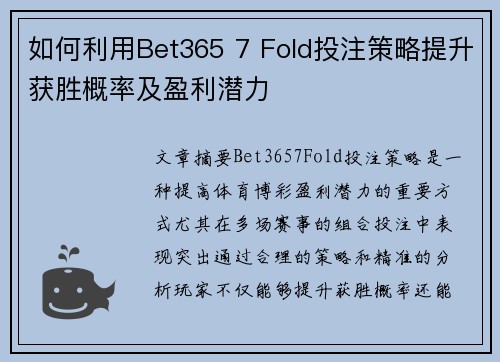 如何利用Bet365 7 Fold投注策略提升获胜概率及盈利潜力

文章摘要Bet3657Fold投注策略是一种提高体育博彩盈利潜力的重要方式尤其在多场赛事的组合投注中表现突出通过合理的策略和精准的分析玩家不仅能够提升获胜概率还能